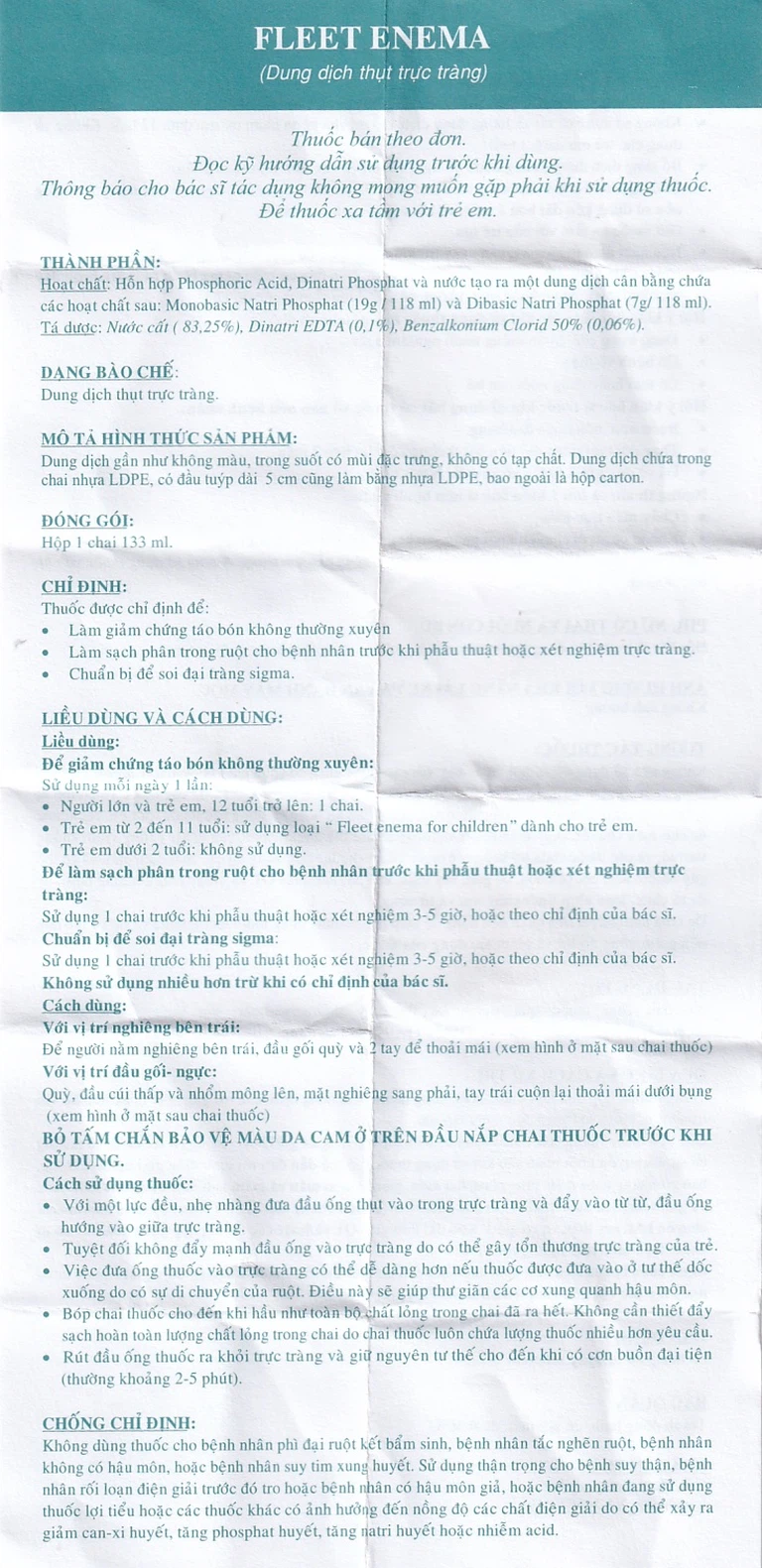 FLEET ENEMA
(Dung dịch thụt trực tràng)

Thuốc bán theo đơn.
Đọc kỹ hướng dẫn sử dụng trước khi dùng.
Thông báo cho bác sĩ tác dụng không mong muốn gặp phải khi sử dụng thuốc.
Để thuốc xa tầm với trẻ em.

THÀNH PHẦN:
Hoạt chất: Hỗn hợp Phosphoric Acid, Dinatri Phosphat và nước tạo ra một dung dịch cân bằng chứa các hoạt chất sau: Monobasic Natri Phosphat (19g / 118 ml) và Dibasic Natri Phosphat (7g/ 118 ml).
Tá dược: Nước cất ( 83,25%), Dinatri EDTA (0,1%), Benzalkonium Clorid 50% (0,06%).

DẠNG BÀO CHẾ:
Dung dịch thụt trực tràng.

MÔ TẢ HÌNH THỨC SẢN PHẨM:
Dung dịch gần như không màu, trong suốt có mùi đặc trưng, không có tạp chất. Dung dịch chứa trong chai nhựa LDPE, có đầu tuýp dài 5 cm cũng làm bằng nhựa LDPE, bao ngoài là hộp carton.

ĐÓNG GÓI:
Hộp 1 chai 133 ml.

CHỈ ĐỊNH:
Thuốc được chỉ định để:
• Làm giảm chứng táo bón không thường xuyên
• Làm sạch phân trong ruột cho bệnh nhân trước khi phẫu thuật hoặc xét nghiệm trực tràng.
• Chuẩn bị để soi đại tràng sigma.

LIỀU DÙNG VÀ CÁCH DÙNG:
Liều dùng:
Để giảm chứng táo bón không thường xuyên:
Sử dụng mỗi ngày 1 lần:
• Người lớn và trẻ em, 12 tuổi trở lên: 1 chai.
• Trẻ em từ 2 đến 11 tuổi: sử dụng loại " Fleet enema for children" dành cho trẻ em.
• Trẻ em dưới 2 tuổi: không sử dụng.
Để làm sạch phân trong ruột cho bệnh nhân trước khi phẫu thuật hoặc xét nghiệm trực tràng:
Sử dụng 1 chai trước khi phẫu thuật hoặc xét nghiệm 3-5 giờ, hoặc theo chỉ định của bác sĩ.
Chuẩn bị để soi đại tràng sigma:
Sử dụng 1 chai trước khi phẫu thuật hoặc xét nghiệm 3-5 giờ, hoặc theo chỉ định của bác sĩ.
Không sử dụng nhiều hơn trừ khi có chỉ định của bác sĩ.
Cách dùng:
Với vị trí nghiêng bên trái:
Để người nằm nghiêng bên trái, đầu gối quỳ và 2 tay để thoải mái (xem hình ở mặt sau chai thuốc)
Với vị trí đầu gối- ngực:
Quỳ, đầu cúi thấp và nhổm mông lên, mặt nghiêng sang phải, tay trái cuộn lại thoải mái dưới bụng (xem hình ở mặt sau chai thuốc)
BỎ TẤM CHẮN BẢO VỆ MÀU DA CAM Ở TRÊN ĐẦU NẮP CHAI THUỐC TRƯỚC KHI SỬ DỤNG.
Cách sử dụng thuốc:
• Với một lực đều, nhẹ nhàng đưa đầu ống thụt vào trong trực tràng và đẩy vào từ từ, đầu ống hướng vào giữa trực tràng.
• Tuyệt đối không đẩy mạnh đầu ống vào trực tràng do có thể gây tổn thương trực tràng của trẻ.
• Việc đưa ống thuốc vào trực tràng có thể dễ dàng hơn nếu thuốc được đưa vào ở tư thế dốc xuống do có sự di chuyển của ruột. Điều này sẽ giúp thư giãn các cơ xung quanh hậu môn.
• Bóp chai thuốc cho đến khi hầu như toàn bộ chất lỏng trong chai đã ra hết. Không cần thiết đẩy sạch hoàn toàn lượng chất lỏng trong chai do chai thuốc luôn chứa lượng thuốc nhiều hơn yêu cầu.
• Rút đầu ống thuốc ra khỏi trực tràng và giữ nguyên tư thế cho đến khi có cơn buồn đại tiện (thường khoảng 2-5 phút).

CHỐNG CHỈ ĐỊNH:
Không dùng thuốc cho bệnh nhân phì đại ruột kết bẩm sinh, bệnh nhân tắc nghẽn ruột, bệnh nhân không có hậu môn, hoặc bệnh nhân suy tim xung huyết. Sử dụng thận trọng cho bệnh suy thận, bệnh nhân rối loạn điện giải trước đó tro hoặc bệnh nhân có hậu môn giả, hoặc bệnh nhân đang sử dụng thuốc lợi tiểu hoặc các thuốc khác có ảnh hưởng đến nồng độ các chất điện giải do có thể xảy ra giảm can-xi huyết, tăng phosphat huyết, tăng natri huyết hoặc nhiễm acid.